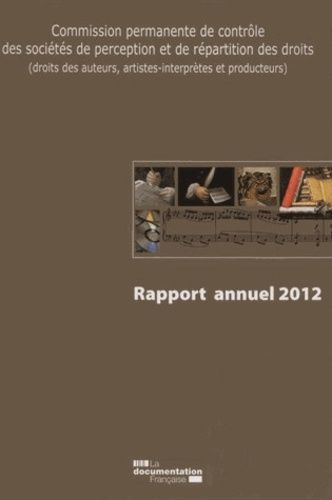 Commission permanente de contrôle des sociétés de perception et de répartition des droits
(droits des auteurs, artistes-interprètes et producteurs)

Rapport annuel 2012

La documentation Française